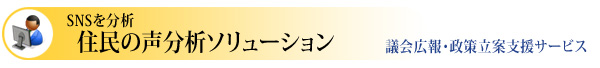 SNSを分析
住民の声分析ソリューション

議会広報・政策立案支援サービス